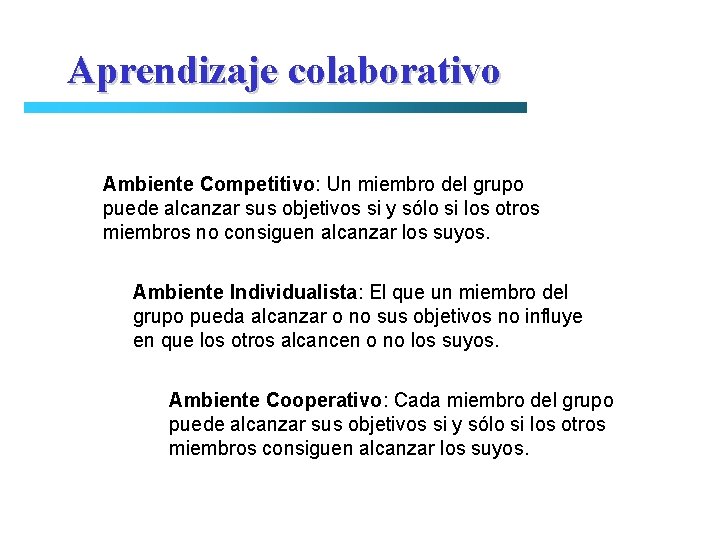 Aprendizaje colaborativo

Ambiente Competitivo: Un miembro del grupo puede alcanzar sus objetivos si y sólo si los otros miembros no consiguen alcanzar los suyos.

Ambiente Individualista: El que un miembro del grupo pueda alcanzar o no sus objetivos no influye en que los otros alcancen o no los suyos.

Ambiente Cooperativo: Cada miembro del grupo puede alcanzar sus objetivos si y sólo si los otros miembros consiguen alcanzar los suyos.